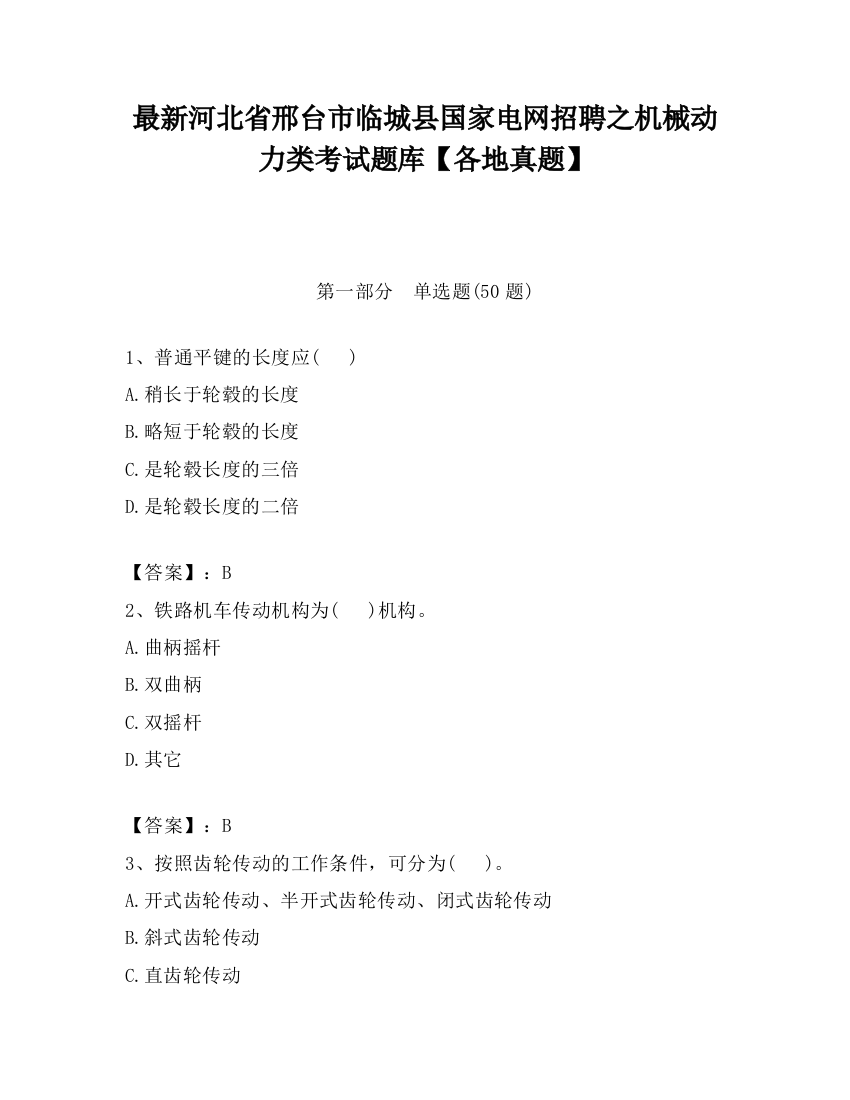 最新河北省邢台市临城县国家电网招聘之机械动力类考试题库【各地真题】

第一部分　单选题(50 题)

1、普通平键的长度应(　　)

A.稍长于轮毂的长度

B.略短于轮毂的长度

C.是轮毂长度的三倍

D.是轮毂长度的二倍

【答案】：B

2、铁路机车传动机构为(　　)机构。

A.曲柄摇杆

B.双曲柄

C.双摇杆

D.其它

【答案】：B

3、按照齿轮传动的工作条件，可分为(　　)。

A.开式齿轮传动、半开式齿轮传动、闭式齿轮传动

B.斜式齿轮传动

C.直齿轮传动